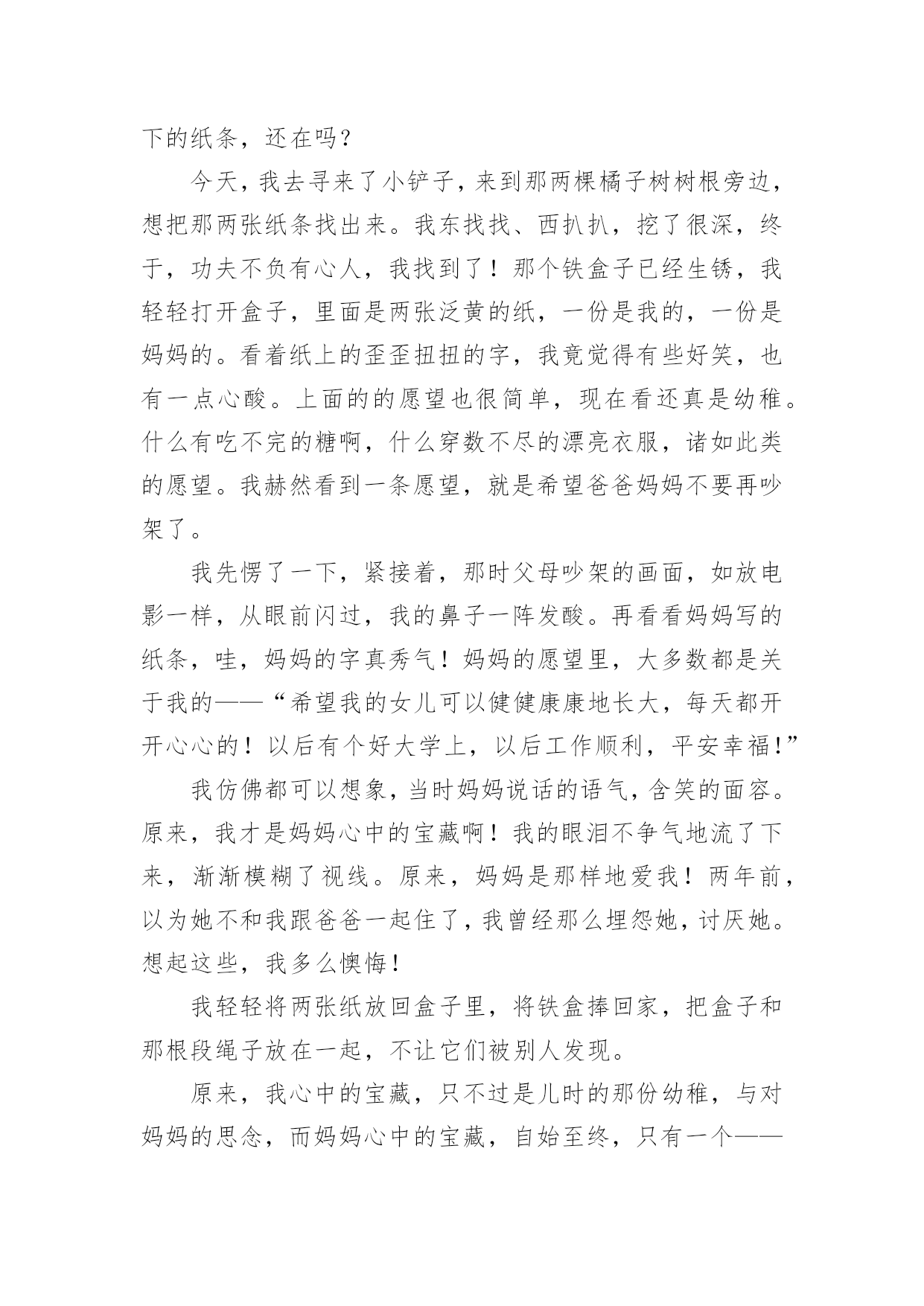 下的纸条，还在吗？

今天，我去寻来了小铲子，来到那两棵橘子树树根旁边，想把那两张纸条找出来。我东找找、西扒扒，挖了很深，终于，功夫不负有心人，我找到了！那个铁盒子已经生锈，我轻轻打开盒子，里面是两张泛黄的纸，一份是我的，一份是妈妈的。看着纸上的歪歪扭扭的字，我竟觉得有些好笑，也有一点心酸。上面的的愿望也很简单，现在看还真是幼稚。什么有吃不完的糖啊，什么穿数不尽的漂亮衣服，诸如此类的愿望。我赫然看到一条愿望，就是希望爸爸妈妈不要再吵架了。

我先愣了一下，紧接着，那时父母吵架的画面，如放电影一样，从眼前闪过，我的鼻子一阵发酸。再看看妈妈写的纸条，哇，妈妈的字真秀气！妈妈的愿望里，大多数都是关于我的——“希望我的女儿可以健健康康地长大，每天都开开心心的！以后有个好大学上，以后工作顺利，平安幸福！”

我仿佛都可以想象，当时妈妈说话的语气，含笑的面容。原来，我才是妈妈心中的宝藏啊！我的眼泪不争气地流了下来，渐渐模糊了视线。原来，妈妈是那样地爱我！两年前，以为她不和我跟爸爸一起住了，我曾经那么埋怨她，讨厌她。想起这些，我多么懊悔！

我轻轻将两张纸放回盒子里，将铁盒捧回家，把盒子和那根段绳子放在一起，不让它们被别人发现。

原来，我心中的宝藏，只不过是儿时的那份幼稚，与对妈妈的思念，而妈妈心中的宝藏，自始至终，只有一个——